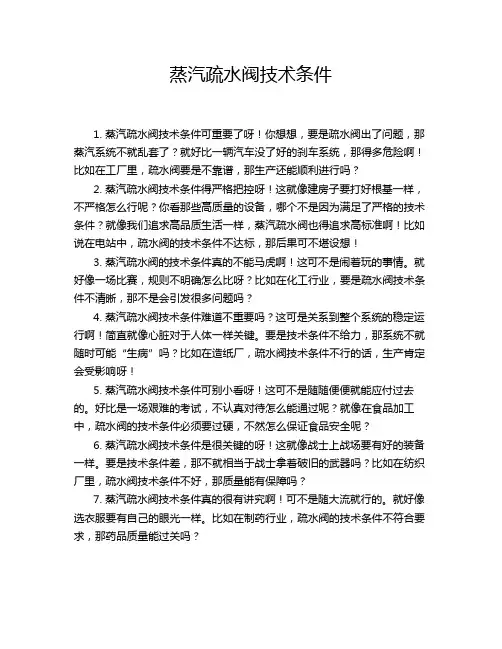 蒸汽疏水阀技术条件

1. 蒸汽疏水阀技术条件可重要了呀！你想想，要是疏水阀出了问题，那蒸汽系统不就乱套了？就好比一辆汽车没了好的刹车系统，那得多危险啊！比如在工厂里，疏水阀要是不靠谱，那生产还能顺利进行吗？

2. 蒸汽疏水阀技术条件得严格把控呀！这就像建房子要打好根基一样，不严格怎么行呢？你看那些高质量的设备，哪个不是因为满足了严格的技术条件？就像我们追求高品质生活一样，蒸汽疏水阀也得追求高标准啊！比如说在电站中，疏水阀的技术条件不达标，那后果可不堪设想！

3. 蒸汽疏水阀的技术条件真的不能马虎啊！这可不是闹着玩的事情。就好像一场比赛，规则不明确怎么比呀？比如在化工行业，要是疏水阀技术条件不清晰，那不是会引发很多问题吗？

4. 蒸汽疏水阀技术条件难道不重要吗？这可是关系到整个系统的稳定运行啊！简直就像心脏对于人体一样关键。要是技术条件不给力，那系统不就随时可能“生病”吗？比如在造纸厂，疏水阀技术条件不行的话，生产肯定会受影响呀！

5. 蒸汽疏水阀技术条件可别小看呀！这可不是随随便便就能应付过去的。好比是一场艰难的考试，不认真对待怎么能通过呢？就像在食品加工中，疏水阀的技术条件必须要过硬，不然怎么保证食品安全呢？

6. 蒸汽疏水阀技术条件是很关键的呀！这就像战士上战场要有好的装备一样。要是技术条件差，那不就相当于战士拿着破旧的武器吗？比如在纺织厂里，疏水阀技术条件不好，那质量能有保障吗？

7. 蒸汽疏水阀技术条件真的很有讲究啊！可不是随大流就行的。就好像选衣服要有自己的眼光一样。比如在制药行业，疏水阀的技术条件不符合要求，那药品质量能过关吗？